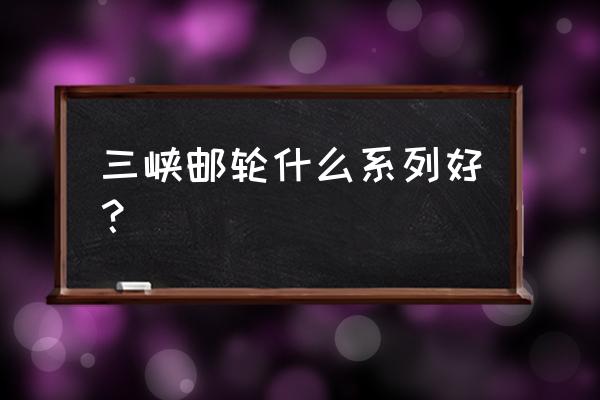 三峡邮轮什么系列好？